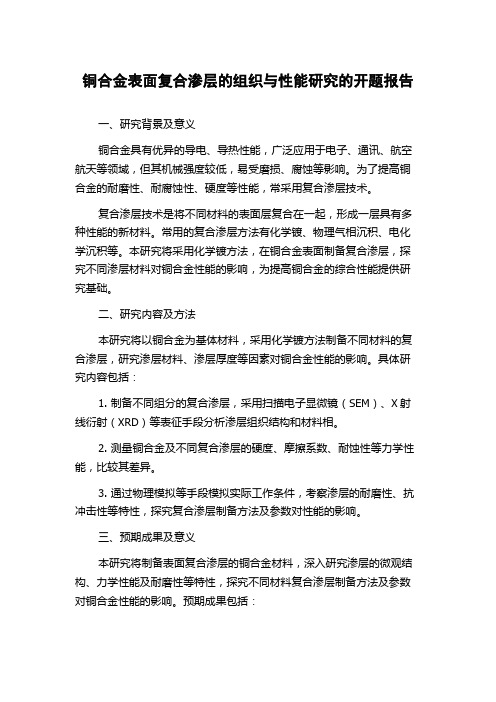 铜合金表面复合渗层的组织与性能研究的开题报告

一、研究背景及意义

铜合金具有优异的导电、导热性能，广泛应用于电子、通讯、航空航天等领域，但其机械强度较低，易受磨损、腐蚀等影响。为了提高铜合金的耐磨性、耐腐蚀性、硬度等性能，常采用复合渗层技术。

复合渗层技术是将不同材料的表面层复合在一起，形成一层具有多种性能的新材料。常用的复合渗层方法有化学镀、物理气相沉积、电化学沉积等。本研究将采用化学镀方法，在铜合金表面制备复合渗层，探究不同渗层材料对铜合金性能的影响，为提高铜合金的综合性能提供研究基础。

二、研究内容及方法

本研究将以铜合金为基体材料，采用化学镀方法制备不同材料的复合渗层，研究渗层材料、渗层厚度等因素对铜合金性能的影响。具体研究内容包括：

1. 制备不同组分的复合渗层，采用扫描电子显微镜（SEM）、X射线衍射（XRD）等表征手段分析渗层组织结构和材料相。

2. 测量铜合金及不同复合渗层的硬度、摩擦系数、耐蚀性等力学性能，比较其差异。

3. 通过物理模拟等手段模拟实际工作条件，考察渗层的耐磨性、抗冲击性等特性，探究复合渗层制备方法及参数对性能的影响。

三、预期成果及意义

本研究将制备表面复合渗层的铜合金材料，深入研究渗层的微观结构、力学性能及耐磨性等特性，探究不同材料复合渗层制备方法及参数对铜合金性能的影响。预期成果包括：